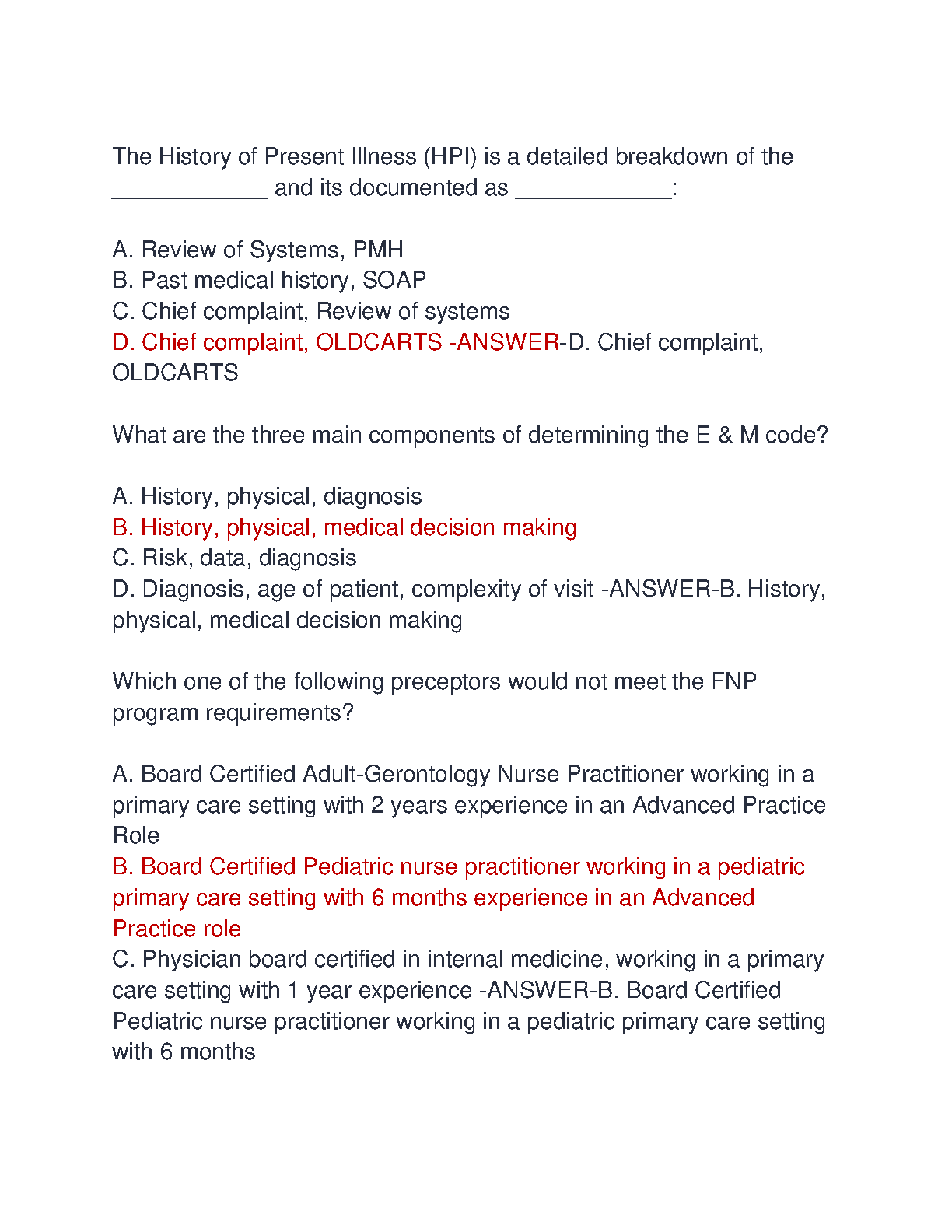 The History of Present Illness (HPI) is a detailed breakdown of the ____________ and its documented as ____________:

A. Review of Systems, PMH
B. Past medical history, SOAP
C. Chief complaint, Review of systems
D. Chief complaint, OLDCARTS -ANSWER-D. Chief complaint, OLDCARTS

What are the three main components of determining the E & M code?

A. History, physical, diagnosis
B. History, physical, medical decision making
C. Risk, data, diagnosis
D. Diagnosis, age of patient, complexity of visit -ANSWER-B. History, physical, medical decision making

Which one of the following preceptors would not meet the FNP program requirements?

A. Board Certified Adult-Gerontology Nurse Practitioner working in a primary care setting with 2 years experience in an Advanced Practice Role
B. Board Certified Pediatric nurse practitioner working in a pediatric primary care setting with 6 months experience in an Advanced Practice role
C. Physician board certified in internal medicine, working in a primary care setting with 1 year experience -ANSWER-B. Board Certified Pediatric nurse practitioner working in a pediatric primary care setting with 6 months